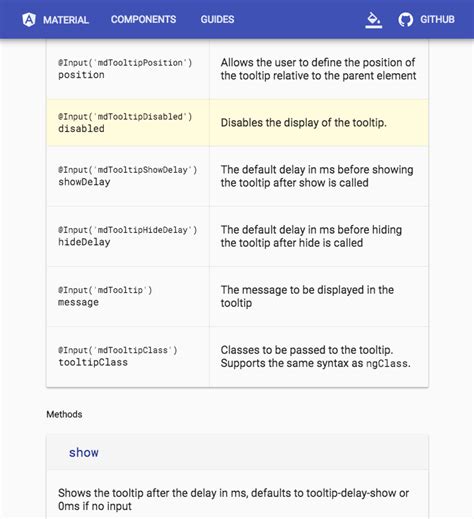 MATERIAL COMPONENTS GUIDES GITHUB

| | |
|---|---|
| @Input('mdTooltipPosition') position | Allows the user to define the position of the tooltip relative to the parent element |
| @Input('mdTooltipDisabled') disabled | Disables the display of the tooltip. |
| @Input('mdTooltipShowDelay') showDelay | The default delay in ms before showing the tooltip after show is called |
| @Input('mdTooltipHideDelay') hideDelay | The default delay in ms before hiding the tooltip after hide is called |
| @Input('mdTooltip') message | The message to be displayed in the tooltip |
| @Input('mdTooltipClass') tooltipClass | Classes to be passed to the tooltip. Supports the same syntax as ngClass. |

Methods

show

Shows the tooltip after the delay in ms, defaults to tooltip-delay-show or 0ms if no input